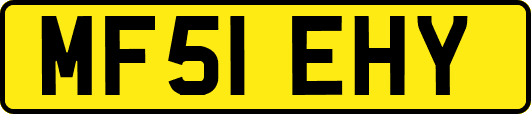 MF51 EHY